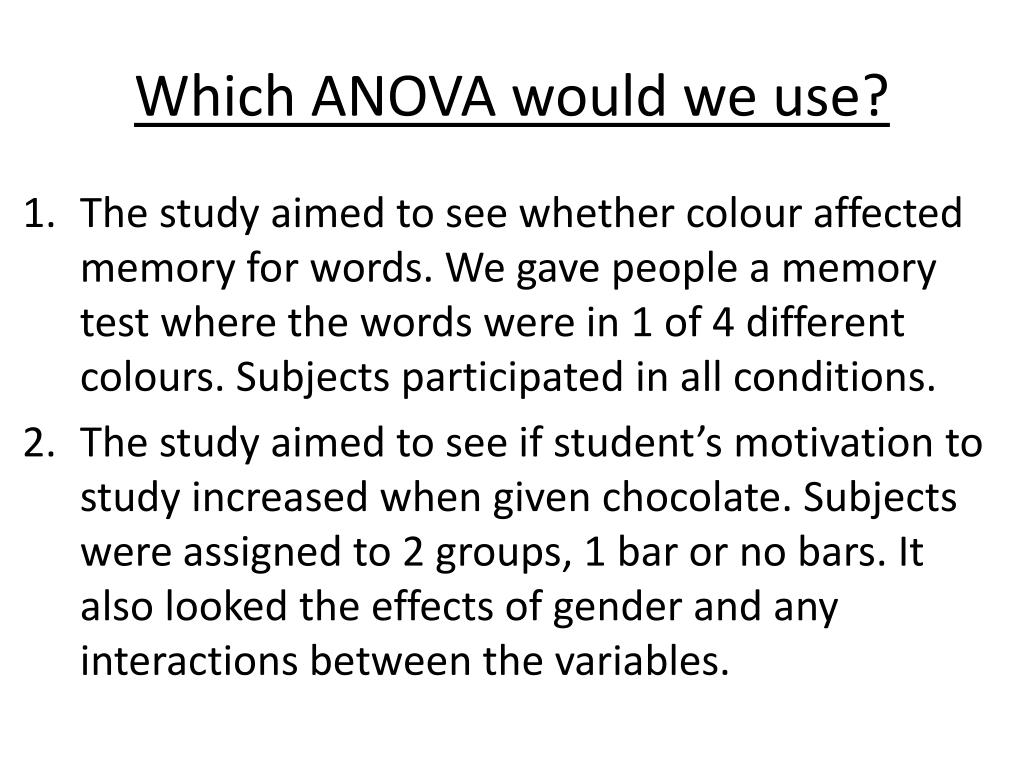 Which ANOVA would we use?

1. The study aimed to see whether colour affected memory for words. We gave people a memory test where the words were in 1 of 4 different colours. Subjects participated in all conditions.

2. The study aimed to see if student's motivation to study increased when given chocolate. Subjects were assigned to 2 groups, 1 bar or no bars. It also looked the effects of gender and any interactions between the variables.